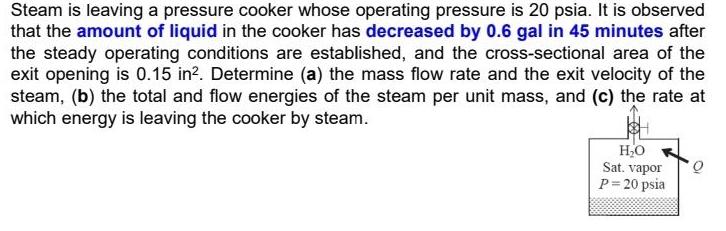 Steam is leaving a pressure cooker whose operating pressure is 20 psia. It is observed that the amount of liquid in the cooker has decreased by 0.6 gal in 45 minutes after the steady operating conditions are established, and the cross-sectional area of the exit opening is 0.15 in$^2$. Determine (a) the mass flow rate and the exit velocity of the steam, (b) the total and flow energies of the steam per unit mass, and (c) the rate at which energy is leaving the cooker by steam.

$H_2O$
Sat. vapor
$P = 20$ psia
$Q$